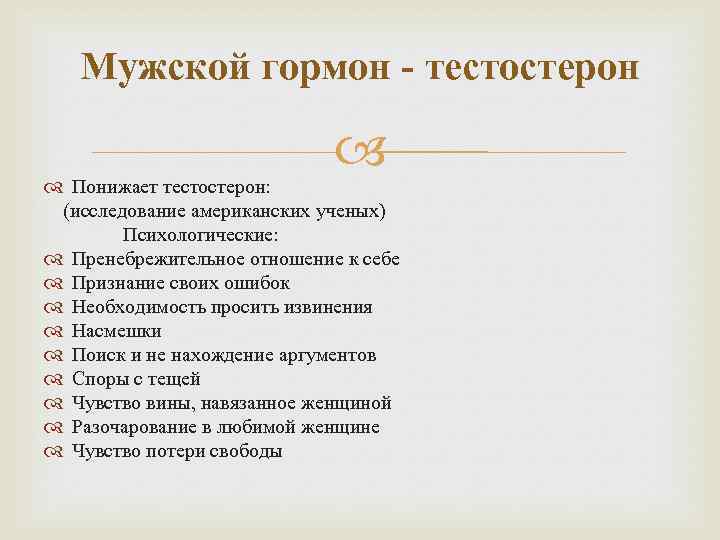 Мужской гормон - тестостерон

Понижает тестостерон:
(исследование американских ученых)
Психологические:
Пренебрежительное отношение к себе
Признание своих ошибок
Необходимость просить извинения
Насмешки
Поиск и не нахождение аргументов
Споры с тещей
Чувство вины, навязанное женщиной
Разочарование в любимой женщине
Чувство потери свободы